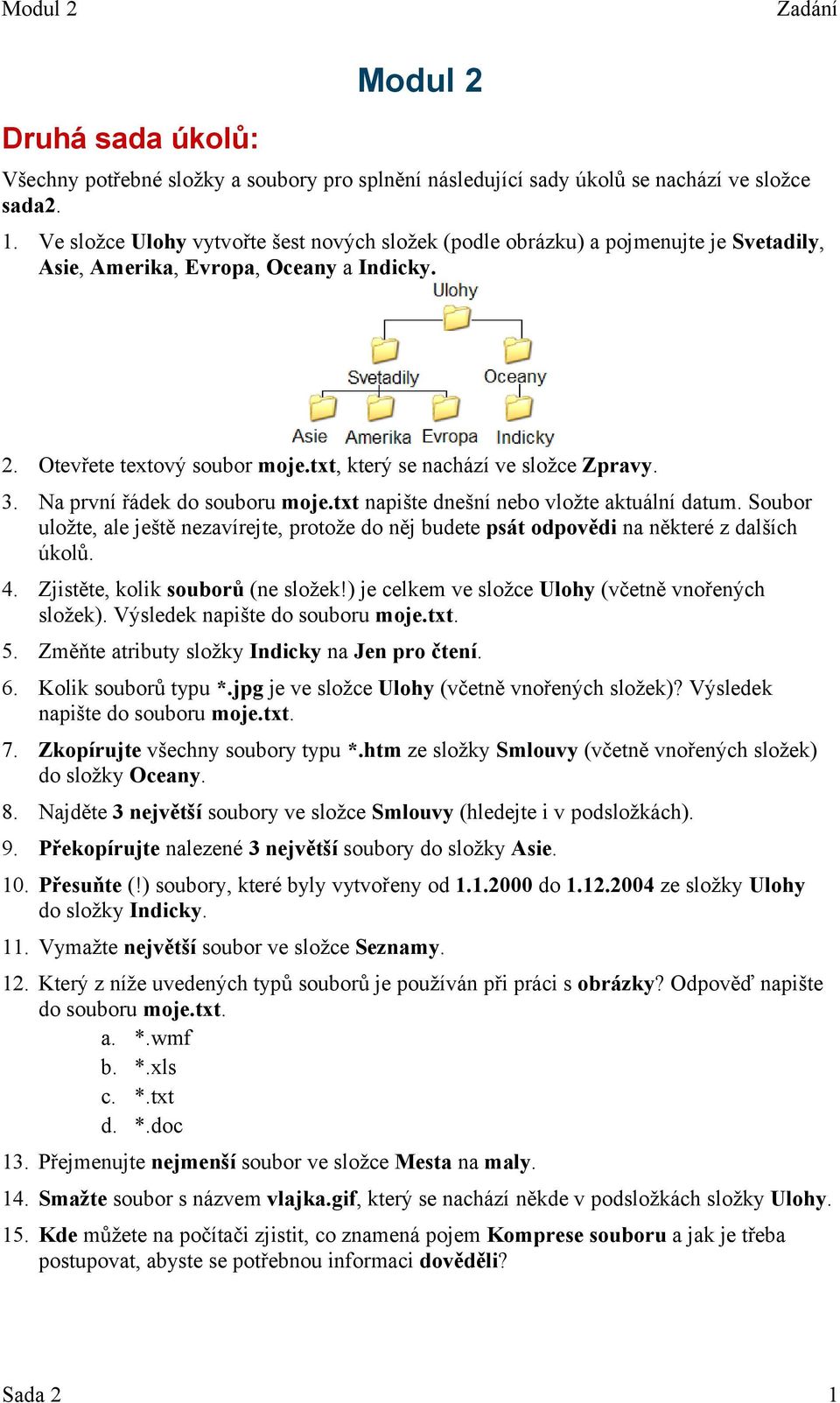 Modul 2 Zadání

Modul 2

Druhá sada úkolů:

Všechny potřebné složky a soubory pro splnění následující sady úkolů se nachází ve složce sada2.

1. Ve složce Ulohy vytvořte šest nových složek (podle obrázku) a pojmenujte je Svetadily, Asie, Amerika, Evropa, Oceany a Indicky.

Ulohy
Svetadily
Oceany
Asie
Amerika
Evropa
Indicky

2. Otevřete textový soubor moje.txt, který se nachází ve složce Zpravy.

3. Na první řádek do souboru moje.txt napište dnešní nebo vložte aktuální datum. Soubor uložte, ale ještě nezavírejte, protože do něj budete psát odpovědi na některé z dalších úkolů.

4. Zjistěte, kolik souborů (ne složek!) je celkem ve složce Ulohy (včetně vnořených složek). Výsledek napište do souboru moje.txt.

5. Změňte atributy složky Indicky na Jen pro čtení.

6. Kolik souborů typu *.jpg je ve složce Ulohy (včetně vnořených složek)? Výsledek napište do souboru moje.txt.

7. Zkopírujte všechny soubory typu *.htm ze složky Smlouvy (včetně vnořených složek) do složky Oceany.

8. Najděte 3 největší soubory ve složce Smlouvy (hledejte i v podsložkách).

9. Překopírujte nalezené 3 největší soubory do složky Asie.

10. Přesuňte (!) soubory, které byly vytvořeny od 1.1.2000 do 1.12.2004 ze složky Ulohy do složky Indicky.

11. Vymažte největší soubor ve složce Seznamy.

12. Který z níže uvedených typů souborů je používán při práci s obrázky? Odpověď napište do souboru moje.txt.
a. *.wmf
b. *.xls
c. *.txt
d. *.doc

13. Přejmenujte nejmenší soubor ve složce Mesta na maly.

14. Smažte soubor s názvem vlajka.gif, který se nachází někde v podsložkách složky Ulohy.

15. Kde můžete na počítači zjistit, co znamená pojem Komprese souboru a jak je třeba postupovat, abyste se potřebnou informaci dověděli?

Sada 2 1